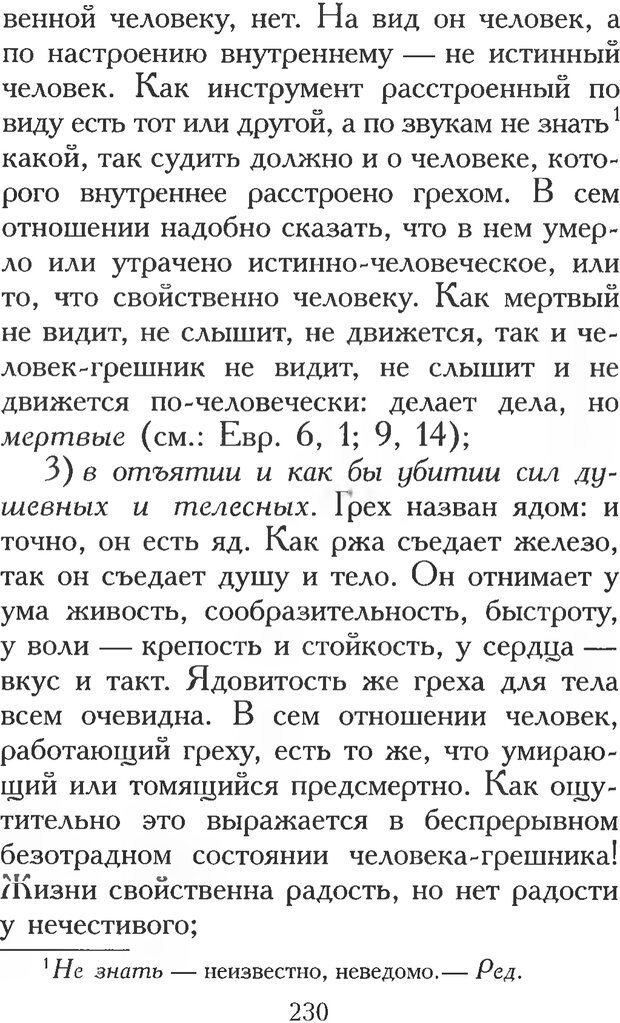 венной человеку, нет. На вид он человек, а по настроению внутреннему — не истинный человек. Как инструмент расстроенный по виду есть тот или другой, а по звукам не знать$^1$ какой, так судить должно и о человеке, которого внутреннее расстроено грехом. В сем отношении надобно сказать, что в нем умерло или утрачено истинно-человеческое, или то, что свойственно человеку. Как мертвый не видит, не слышит, не движется, так и человек-грешник не видит, не слышит и не движется по-человечески: делает дела, но мертвые (см.: Евр. 6, 1; 9, 14);

3) в отъятии и как бы убитии сил душевных и телесных. Грех назван ядом: и точно, он есть яд. Как ржа съедает железо, так он съедает душу и тело. Он отнимает у ума живость, сообразительность, быстроту, у воли — крепость и стойкость, у сердца — вкус и такт. Ядовитость же греха для тела всем очевидна. В сем отношении человек, работающий греху, есть то же, что умирающий или томящийся предсмертно. Как ощутительно это выражается в беспрерывном безотрадном состоянии человека-грешника! Жизни свойственна радость, но нет радости у нечестивого;

$^1$Не знать — неизвестно, неведомо.— Ред.

230